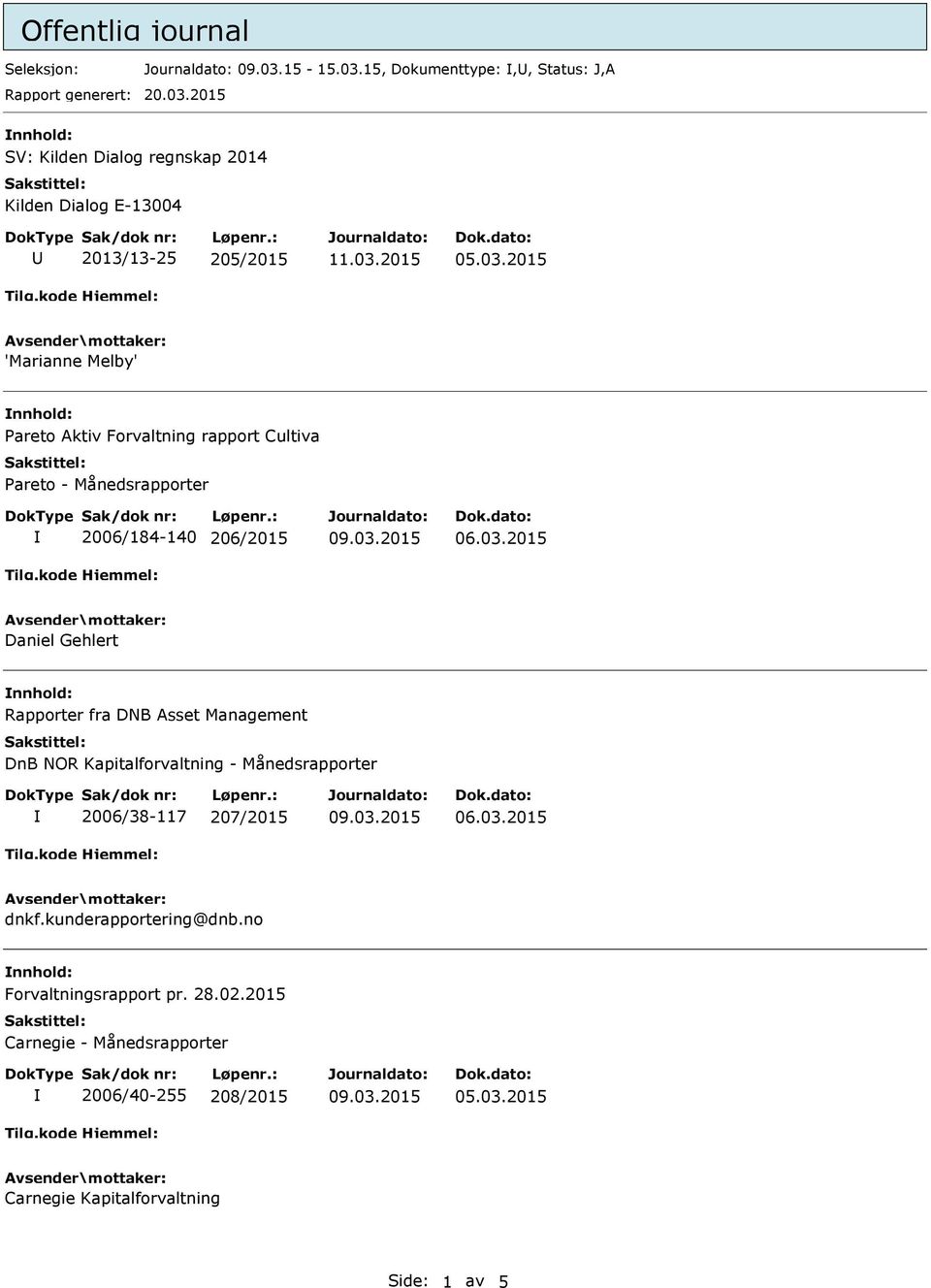 Offentlig journal

Seleksjon: Journaldato: 09.03.15 - 15.03.15, Dokumenttype: I,U, Status: J,A
Rapport generert: 20.03.2015

Innhold:
SV: Kilden Dialog regnskap 2014
Sakstittel:
Kilden Dialog E-13004

| DokType | Sak/dok nr: | Løpenr.: | Journaldato: | Dok.dato: |
|---|---|---|---|---|
| U | 2013/13-25 | 205/2015 | 11.03.2015 | 05.03.2015 |

Tilg.kode Hjemmel:
Avsender\mottaker:
'Marianne Melby'

Innhold:
Pareto Aktiv Forvaltning rapport Cultiva
Sakstittel:
Pareto - Månedsrapporter

| DokType | Sak/dok nr: | Løpenr.: | Journaldato: | Dok.dato: |
|---|---|---|---|---|
| I | 2006/184-140 | 206/2015 | 09.03.2015 | 06.03.2015 |

Tilg.kode Hjemmel:
Avsender\mottaker:
Daniel Gehlert

Innhold:
Rapporter fra DNB Asset Management
Sakstittel:
DnB NOR Kapitalforvaltning - Månedsrapporter

| DokType | Sak/dok nr: | Løpenr.: | Journaldato: | Dok.dato: |
|---|---|---|---|---|
| I | 2006/38-117 | 207/2015 | 09.03.2015 | 06.03.2015 |

Tilg.kode Hjemmel:
Avsender\mottaker:
dnkf.kunderapportering@dnb.no

Innhold:
Forvaltningsrapport pr. 28.02.2015
Sakstittel:
Carnegie - Månedsrapporter

| DokType | Sak/dok nr: | Løpenr.: | Journaldato: | Dok.dato: |
|---|---|---|---|---|
| I | 2006/40-255 | 208/2015 | 09.03.2015 | 05.03.2015 |

Tilg.kode Hjemmel:
Avsender\mottaker:
Carnegie Kapitalforvaltning

Side: 1 av 5